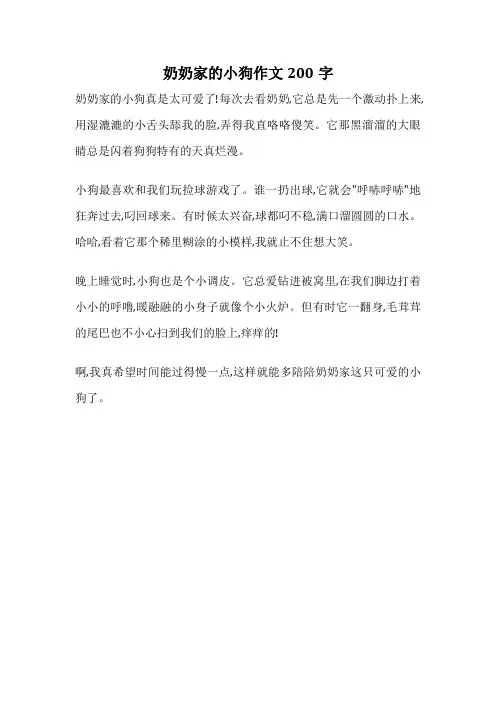 奶奶家的小狗作文 200 字

奶奶家的小狗真是太可爱了!每次去看奶奶,它总是先一个激动扑上来,用湿漉漉的小舌头舔我的脸,弄得我直咯咯傻笑。它那黑溜溜的大眼睛总是闪着狗狗特有的天真烂漫。

小狗最喜欢和我们玩捡球游戏了。谁一扔出球,它就会"呼哧呼哧"地狂奔过去,叼回球来。有时候太兴奋,球都叼不稳,满口溜圆圆的口水。哈哈,看着它那个稀里糊涂的小模样,我就止不住想大笑。

晚上睡觉时,小狗也是个小调皮。它总爱钻进被窝里,在我们脚边打着小小的呼噜,暖融融的小身子就像个小火炉。但有时它一翻身,毛茸茸的尾巴也不小心扫到我们的脸上,痒痒的!

啊,我真希望时间能过得慢一点,这样就能多陪陪奶奶家这只可爱的小狗了。